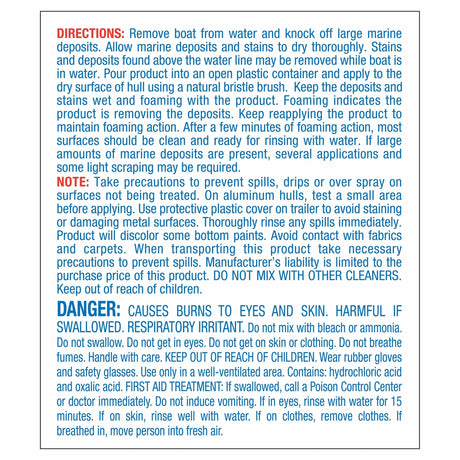 DIRECTIONS: Remove boat from water and knock off large marine deposits. Allow marine deposits and stains to dry thoroughly. Stains and deposits found above the water line may be removed while boat is in water. Pour product into an open plastic container and apply to the dry surface of hull using a natural bristle brush. Keep the deposits and stains wet and foaming with the product. Foaming indicates the product is removing the deposits. Keep reapplying the product to maintain foaming action. After a few minutes of foaming action, most surfaces should be clean and ready for rinsing with water. If large amounts of marine deposits are present, several applications and some light scraping may be required.
NOTE: Take precautions to prevent spills, drips or over spray on surfaces not being treated. On aluminum hulls, test a small area before applying. Use protective plastic cover on trailer to avoid staining or damaging metal surfaces. Thoroughly rinse any spills immediately. Product will discolor some bottom paints. Avoid contact with fabrics and carpets. When transporting this product take necessary precautions to prevent spills. Manufacturer's liability is limited to the purchase price of this product. DO NOT MIX WITH OTHER CLEANERS. Keep out of reach of children.

DANGER: CAUSES BURNS TO EYES AND SKIN. HARMFUL IF SWALLOWED. RESPIRATORY IRRITANT. Do not mix with bleach or ammonia. Do not swallow. Do not get in eyes. Do not get on skin or clothing. Do not breathe fumes. Handle with care. KEEP OUT OF REACH OF CHILDREN. Wear rubber gloves and safety glasses. Use only in a well-ventilated area. Contains: hydrochloric acid and oxalic acid. FIRST AID TREATMENT: If swallowed, call a Poison Control Center or doctor immediately. Do not induce vomiting. If in eyes, rinse with water for 15 minutes. If on skin, rinse well with water. If on clothes, remove clothes. If breathed in, move person into fresh air.